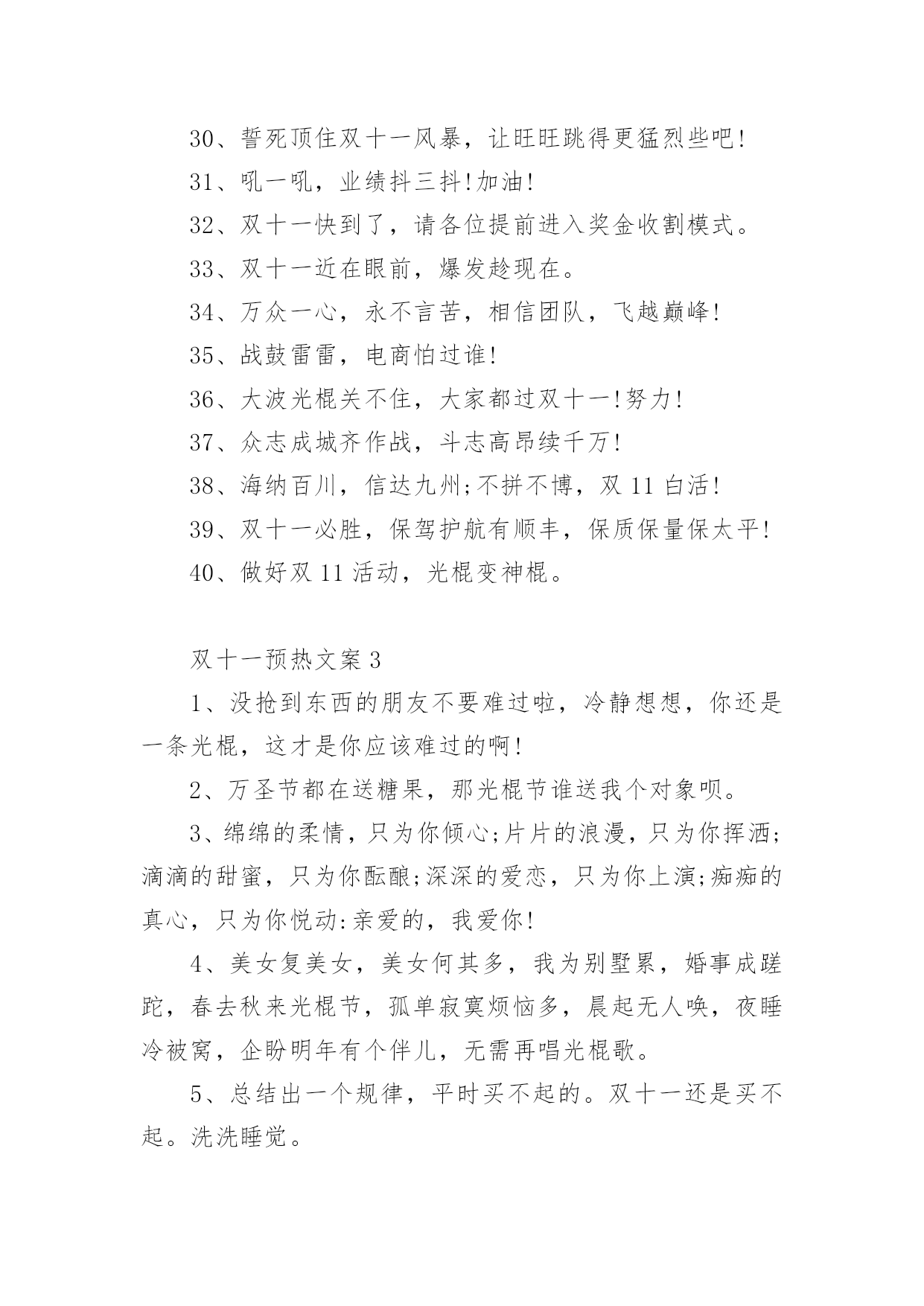 30、誓死顶住双十一风暴，让旺旺跳得更猛烈些吧!

31、吼一吼，业绩抖三抖!加油!

32、双十一快到了，请各位提前进入奖金收割模式。

33、双十一近在眼前，爆发趁现在。

34、万众一心，永不言苦，相信团队，飞越巅峰!

35、战鼓雷雷，电商怕过谁!

36、大波光棍关不住，大家都过双十一!努力!

37、众志成城齐作战，斗志高昂续千万!

38、海纳百川，信达九州;不拼不博，双 11 白活!

39、双十一必胜，保驾护航有顺丰，保质保量保太平!

40、做好双 11 活动，光棍变神棍。

双十一预热文案 3

1、没抢到东西的朋友不要难过啦，冷静想想，你还是一条光棍，这才是你应该难过的啊!

2、万圣节都在送糖果，那光棍节谁送我个对象呗。

3、绵绵的柔情，只为你倾心;片片的浪漫，只为你挥洒;滴滴的甜蜜，只为你酝酿;深深的爱恋，只为你上演;痴痴的真心，只为你悦动:亲爱的，我爱你!

4、美女复美女，美女何其多，我为别墅累，婚事成蹉跎，春去秋来光棍节，孤单寂寞烦恼多，晨起无人唤，夜睡冷被窝，企盼明年有个伴儿，无需再唱光棍歌。

5、总结出一个规律，平时买不起的。双十一还是买不起。洗洗睡觉。